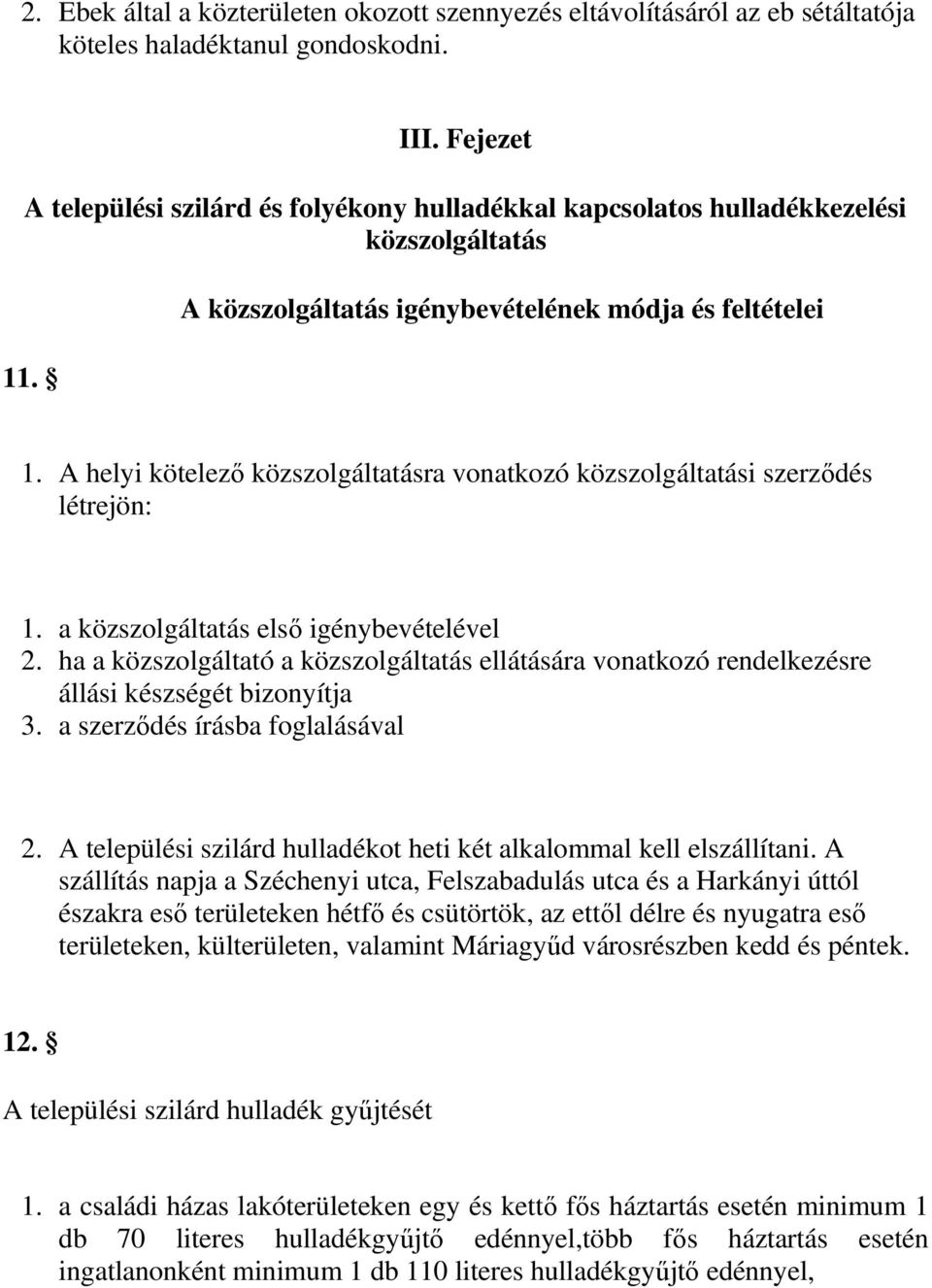 2. Ebek által a közterületen okozott szennyezés eltávolításáról az eb sétáltatója köteles haladéktanul gondoskodni.

III. Fejezet

A települési szilárd és folyékony hulladékkal kapcsolatos hulladékkezelési közszolgáltatás

A közszolgáltatás igénybevételének módja és feltételei

11. §

1. A helyi kötelező közszolgáltatásra vonatkozó közszolgáltatási szerződés létrejön:

1. a közszolgáltatás első igénybevételével
2. ha a közszolgáltató a közszolgáltatás ellátására vonatkozó rendelkezésre állási készségét bizonyítja
3. a szerződés írásba foglalásával

2. A települési szilárd hulladékot heti két alkalommal kell elszállítani. A szállítás napja a Széchenyi utca, Felszabadulás utca és a Harkányi úttól északra eső területeken hétfő és csütörtök, az ettől délre és nyugatra eső területeken, külterületen, valamint Máriagyűd városrészben kedd és péntek.

12. §

A települési szilárd hulladék gyűjtését

1. a családi házas lakóterületeken egy és kettő fős háztartás esetén minimum 1 db 70 literes hulladékgyűjtő edénnyel,több fős háztartás esetén ingatlanonként minimum 1 db 110 literes hulladékgyűjtő edénnyel,